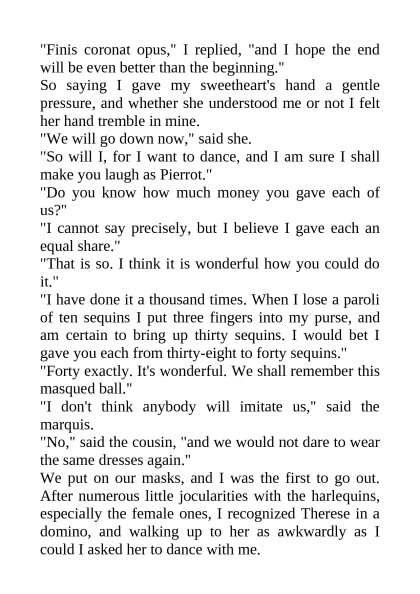 "Finis coronat opus," I replied, "and I hope the end will be even better than the beginning."
So saying I gave my sweetheart's hand a gentle pressure, and whether she understood me or not I felt her hand tremble in mine.
"We will go down now," said she.
"So will I, for I want to dance, and I am sure I shall make you laugh as Pierrot."
"Do you know how much money you gave each of us?"
"I cannot say precisely, but I believe I gave each an equal share."
"That is so. I think it is wonderful how you could do it."
"I have done it a thousand times. When I lose a paroli of ten sequins I put three fingers into my purse, and am certain to bring up thirty sequins. I would bet I gave you each from thirty-eight to forty sequins."
"Forty exactly. It's wonderful. We shall remember this masqued ball."
"I don't think anybody will imitate us," said the marquis.
"No," said the cousin, "and we would not dare to wear the same dresses again."
We put on our masks, and I was the first to go out. After numerous little jocularities with the harlequins, especially the female ones, I recognized Therese in a domino, and walking up to her as awkwardly as I could I asked her to dance with me.